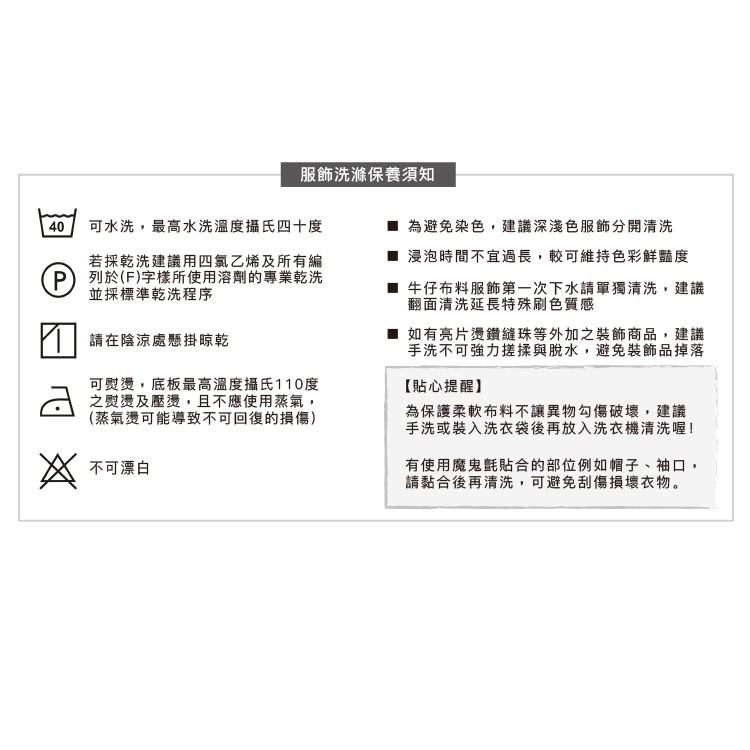 服飾洗滌保養須知

40 可水洗，最高水洗溫度攝氏四十度

P 若採乾洗建議用四氯乙烯及所有編列於(F)字樣所使用溶劑的專業乾洗並採標準乾洗程序

請在陰涼處懸掛晾乾

可熨燙，底板最高溫度攝氏110度之熨燙及壓燙，且不應使用蒸氣，(蒸氣燙可能導致不可回復的損傷)

不可漂白

■ 為避免染色，建議深淺色服飾分開清洗

■ 浸泡時間不宜過長，較可維持色彩鮮豔度

■ 牛仔布料服飾第一次下水請單獨清洗，建議翻面清洗延長特殊刷色質感

■ 如有亮片燙鑽縫珠等外加之裝飾商品，建議手洗不可強力搓揉與脫水，避免裝飾品掉落

【貼心提醒】

為保護柔軟布料不讓異物勾傷破壞，建議手洗或裝入洗衣袋後再放入洗衣機清洗喔!

有使用魔鬼氈貼合的部位例如帽子、袖口，請黏合後再清洗，可避免刮傷損壞衣物。